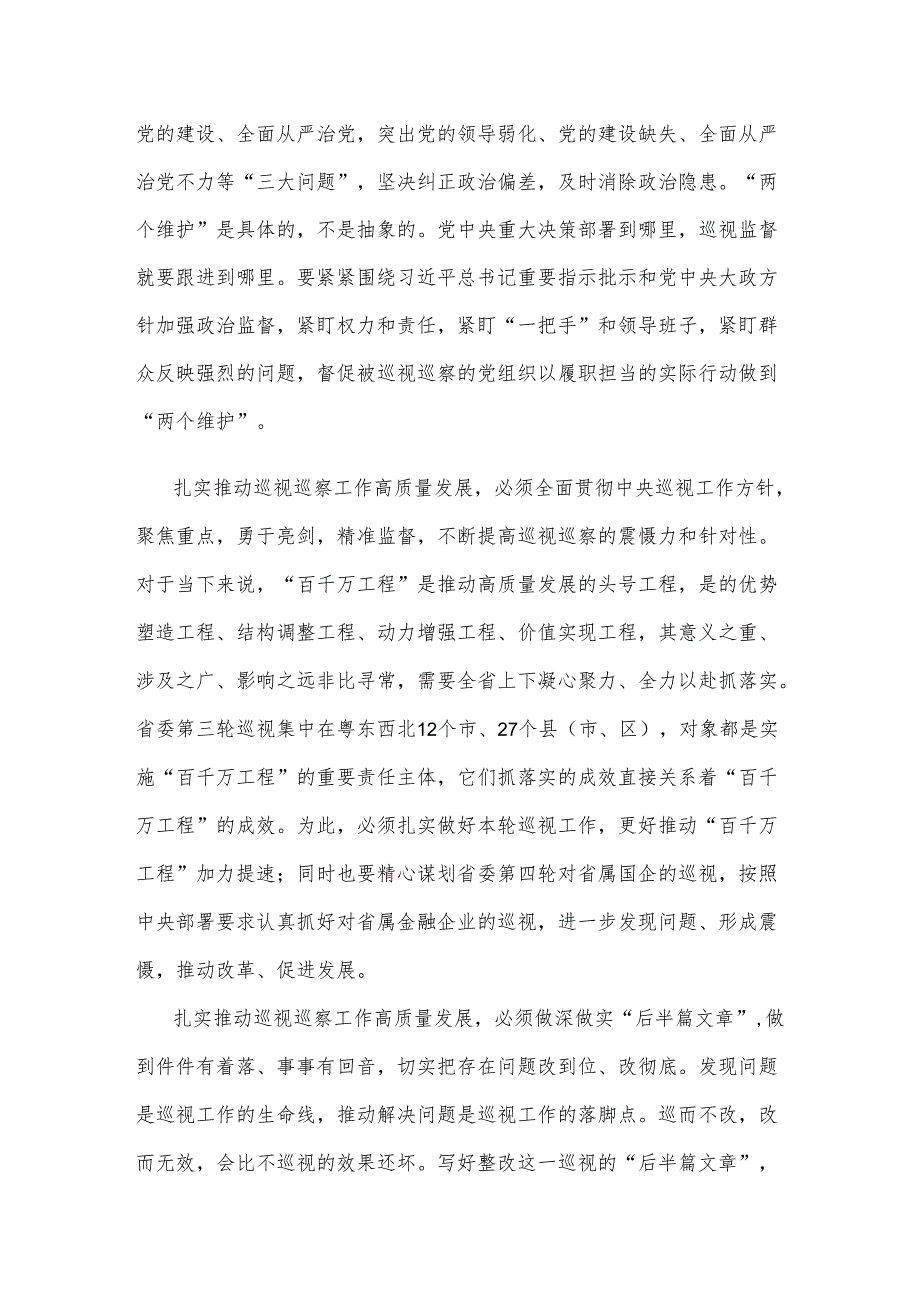 党的建设、全面从严治党，突出党的领导弱化、党的建设缺失、全面从严治党不力等“三大问题”，坚决纠正政治偏差，及时消除政治隐患。“两个维护”是具体的，不是抽象的。党中央重大决策部署到哪里，巡视监督就要跟进到哪里。要紧紧围绕习近平总书记重要指示批示和党中央大政方针加强政治监督，紧盯权力和责任，紧盯“一把手”和领导班子，紧盯群众反映强烈的问题，督促被巡视巡察的党组织以履职担当的实际行动做到“两个维护”。

扎实推动巡视巡察工作高质量发展，必须全面贯彻中央巡视工作方针，聚焦重点，勇于亮剑，精准监督，不断提高巡视巡察的震慑力和针对性。对于当下来说，“百千万工程”是推动高质量发展的头号工程，是的优势塑造工程、结构调整工程、动力增强工程、价值实现工程，其意义之重、涉及之广、影响之远非比寻常，需要全省上下凝心聚力、全力以赴抓落实。省委第三轮巡视集中在粤东西北12个市、27个县（市、区），对象都是实施“百千万工程”的重要责任主体，它们抓落实的成效直接关系着“百千万工程”的成效。为此，必须扎实做好本轮巡视工作，更好推动“百千万工程”加力提速；同时也要精心谋划省委第四轮对省属国企的巡视，按照中央部署要求认真抓好对省属金融企业的巡视，进一步发现问题、形成震慑，推动改革、促进发展。

扎实推动巡视巡察工作高质量发展，必须做深做实“后半篇文章”，做到件件有着落、事事有回音，切实把存在问题改到位、改彻底。发现问题是巡视工作的生命线，推动解决问题是巡视工作的落脚点。巡而不改，改而无效，会比不巡视的效果还坏。写好整改这一巡视的“后半篇文章”，